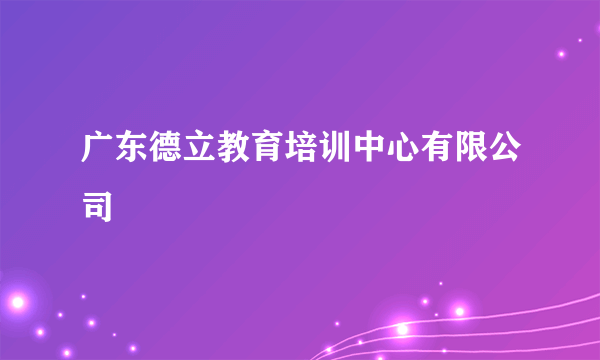 广东德立教育培训中心有限公司